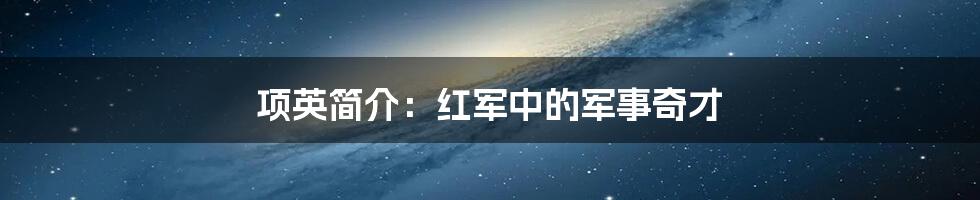 项英简介：红军中的军事奇才